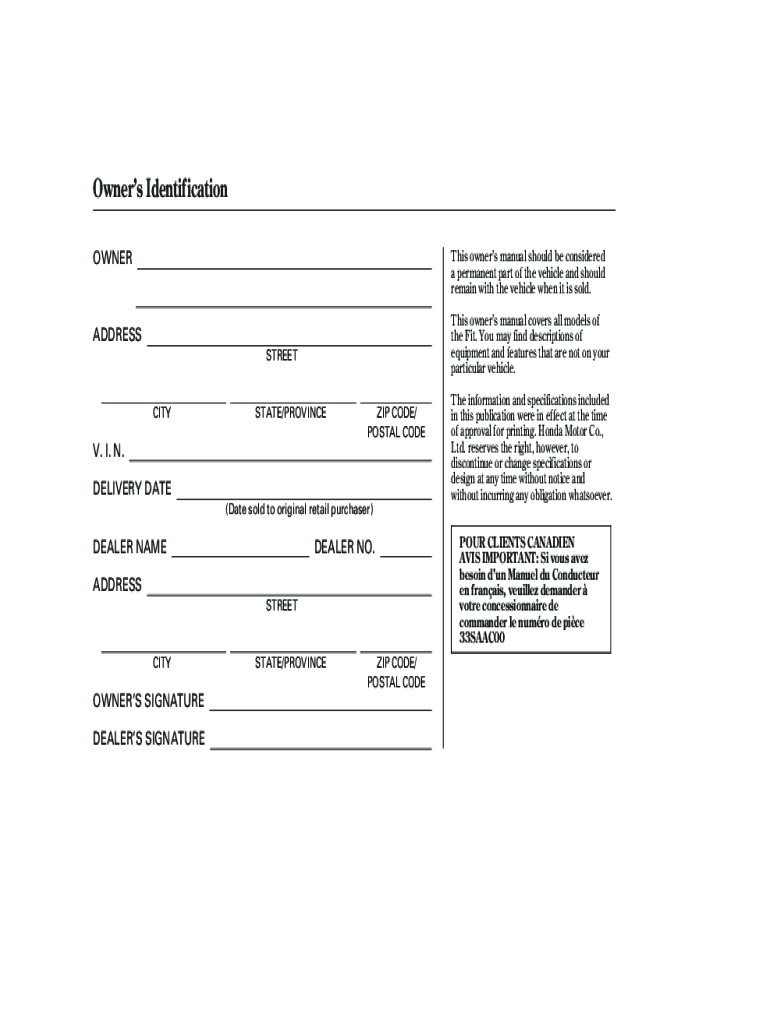 Owner's Identification

OWNER

ADDRESS
STREET

CITY STATE/PROVINCE ZIP CODE/ POSTAL CODE

V. I. N.

DELIVERY DATE
(Date sold to original retail purchaser)

DEALER NAME DEALER NO.

ADDRESS
STREET

CITY STATE/PROVINCE ZIP CODE/ POSTAL CODE

OWNER'S SIGNATURE

DEALER'S SIGNATURE

This owner's manual should be considered a permanent part of the vehicle and should remain with the vehicle when it is sold.

This owner's manual covers all models of the Fit. You may find descriptions of equipment and features that are not on your particular vehicle.

The information and specifications included in this publication were in effect at the time of approval for printing. Honda Motor Co., Ltd. reserves the right, however, to discontinue or change specifications or design at any time without notice and without incurring any obligation whatsoever.

POUR CLIENTS CANADIEN
AVIS IMPORTANT: Si vous avez besoin d'un Manuel du Conducteur en français, veuillez demander à votre concessionnaire de commander le numéro de pièce 33SAAC00